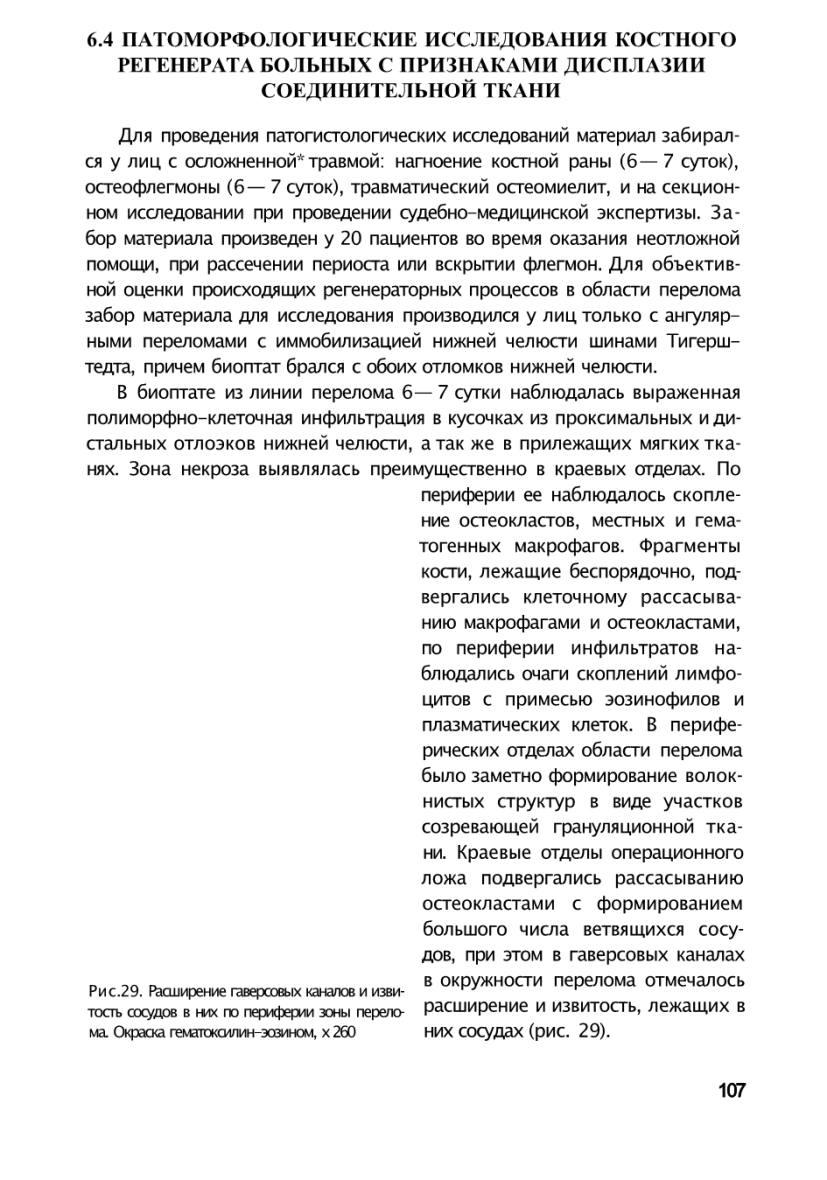 6.4 ПАТОМОРФОЛОГИЧЕСКИЕ ИССЛЕДОВАНИЯ КОСТНОГО РЕГЕНЕРАТА БОЛЬНЫХ С ПРИЗНАКАМИ ДИСПЛАЗИИ СОЕДИНИТЕЛЬНОЙ ТКАНИ

Для проведения патогистологических исследований материал забирался у лиц с осложненной* травмой: нагноение костной раны (6 — 7 суток), остеофлегмоны (6 — 7 суток), травматический остеомиелит, и на секционном исследовании при проведении судебно-медицинской экспертизы. Забор материала произведен у 20 пациентов во время оказания неотложной помощи, при рассечении периоста или вскрытии флегмон. Для объективной оценки происходящих регенераторных процессов в области перелома забор материала для исследования производился у лиц только с ангулярными переломами с иммобилизацией нижней челюсти шинами Тигерштедта, причем биоптат брался с обоих отломков нижней челюсти.

В биоптате из линии перелома 6 — 7 сутки наблюдалась выраженная полиморфно-клеточная инфильтрация в кусочках из проксимальных и дистальных отлоэков нижней челюсти, а так же в прилежащих мягких тканях. Зона некроза выявлялась преимущественно в краевых отделах. По периферии ее наблюдалось скопление остеокластов, местных и гематогенных макрофагов. Фрагменты кости, лежащие беспорядочно, подвергались клеточному рассасыванию макрофагами и остеокластами, по периферии инфильтратов наблюдались очаги скоплений лимфоцитов с примесью эозинофилов и плазматических клеток. В периферических отделах области перелома было заметно формирование волокнистых структур в виде участков созревающей грануляционной ткани. Краевые отделы операционного ложа подвергались рассасыванию остеокластами с формированием большого числа ветвящихся сосудов, при этом в гаверсовых каналах в окружности перелома отмечалось расширение и извитость, лежащих в них сосудах (рис. 29).

Рис.29. Расширение гаверсовых каналов и извитость сосудов в них по периферии зоны перелома. Окраска гематоксилин-эозином, х 260

107